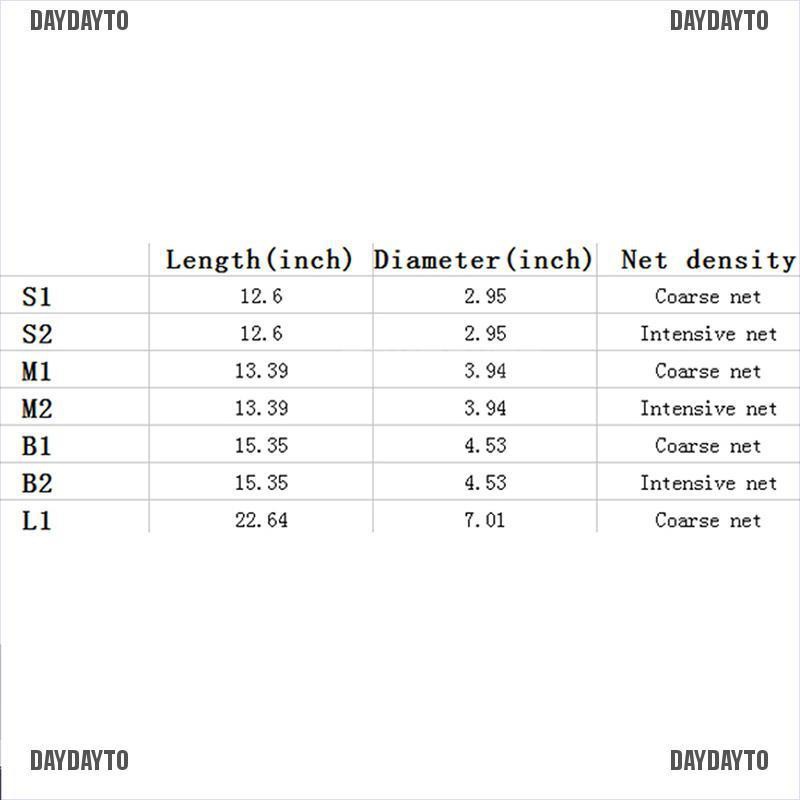 |  | Length(inch) | Diameter(inch) | Net density |
|---|---|---|---|
| S1 | 12.6 | 2.95 | Coarse net |
| S2 | 12.6 | 2.95 | Intensive net |
| M1 | 13.39 | 3.94 | Coarse net |
| M2 | 13.39 | 3.94 | Intensive net |
| B1 | 15.35 | 4.53 | Coarse net |
| B2 | 15.35 | 4.53 | Intensive net |
| L1 | 22.64 | 7.01 | Coarse net |

DAYDAYTO